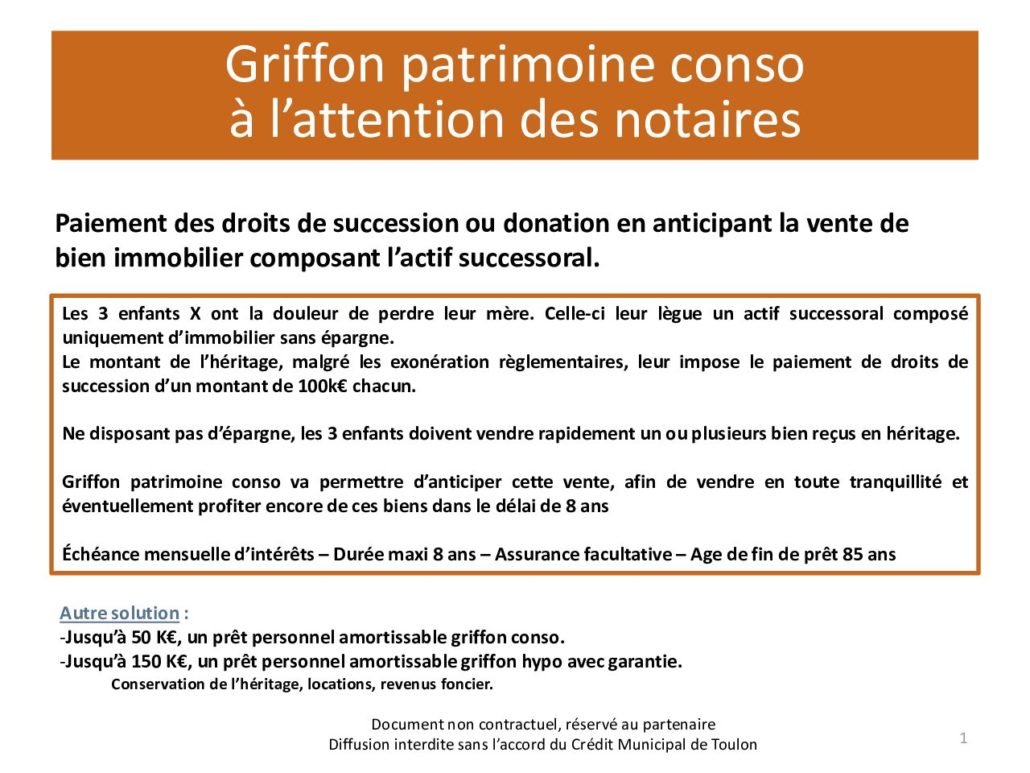 Griffon patrimoine conso
à l’attention des notaires

Paiement des droits de succession ou donation en anticipant la vente de bien immobilier composant l’actif successoral.

Les 3 enfants X ont la douleur de perdre leur mère. Celle-ci leur lègue un actif successoral composé uniquement d’immobilier sans épargne.
Le montant de l’héritage, malgré les exonération règlementaires, leur impose le paiement de droits de succession d’un montant de 100k€ chacun.

Ne disposant pas d’épargne, les 3 enfants doivent vendre rapidement un ou plusieurs bien reçus en héritage.

Griffon patrimoine conso va permettre d’anticiper cette vente, afin de vendre en toute tranquillité et éventuellement profiter encore de ces biens dans le délai de 8 ans

Échéance mensuelle d’intérêts – Durée maxi 8 ans – Assurance facultative – Age de fin de prêt 85 ans

Autre solution :
-Jusqu’à 50 K€, un prêt personnel amortissable griffon conso.
-Jusqu’à 150 K€, un prêt personnel amortissable griffon hypo avec garantie.
Conservation de l’héritage, locations, revenus foncier.

Document non contractuel, réservé au partenaire
Diffusion interdite sans l’accord du Crédit Municipal de Toulon

1